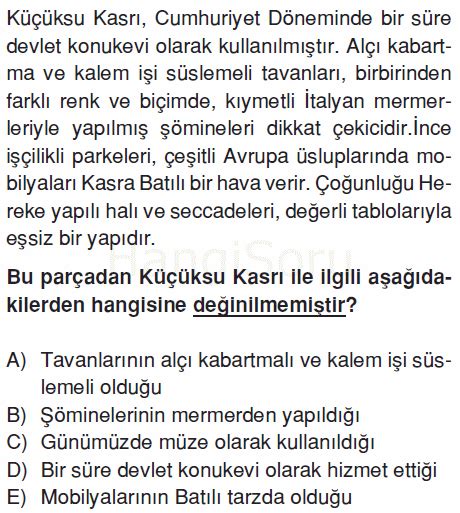 Küçüksu Kasrı, Cumhuriyet Döneminde bir süre devlet konukevi olarak kullanılmıştır. Alçı kabartma ve kalem işi süslemeli tavanları, birbirinden farklı renk ve biçimde, kıymetli İtalyan mermerleriyle yapılmış şömineleri dikkat çekicidir.İnce işçilikli parkeleri, çeşitli Avrupa üsluplarında mobilyaları Kasra Batılı bir hava verir. Çoğunluğu Hereke yapılı halı ve seccadeleri, değerli tablolarıyla eşsiz bir yapıdır.

HangiSoru

Bu parçadan Küçüksu Kasrı ile ilgili aşağıdakilerden hangisine değinilmemiştir?

A) Tavanlarının alçı kabartmalı ve kalem işi süslemeli olduğu
B) Şöminelerinin mermerden yapıldığı
C) Günümüzde müze olarak kullanıldığı
D) Bir süre devlet konukevi olarak hizmet ettiği
E) Mobilyalarının Batılı tarzda olduğu